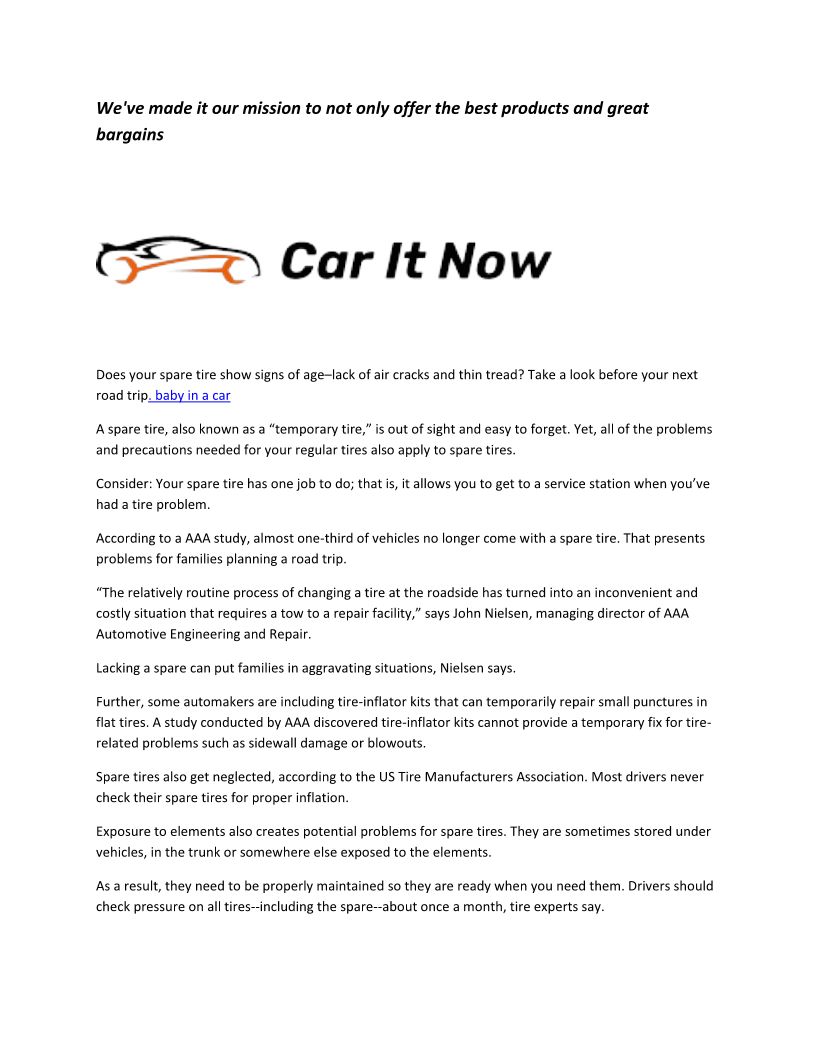 We've made it our mission to not only offer the best products and great bargains

Car It Now

Does your spare tire show signs of age–lack of air cracks and thin tread? Take a look before your next road trip. baby in a car

A spare tire, also known as a “temporary tire,” is out of sight and easy to forget. Yet, all of the problems and precautions needed for your regular tires also apply to spare tires.

Consider: Your spare tire has one job to do; that is, it allows you to get to a service station when you’ve had a tire problem.

According to a AAA study, almost one-third of vehicles no longer come with a spare tire. That presents problems for families planning a road trip.

“The relatively routine process of changing a tire at the roadside has turned into an inconvenient and costly situation that requires a tow to a repair facility,” says John Nielsen, managing director of AAA Automotive Engineering and Repair.

Lacking a spare can put families in aggravating situations, Nielsen says.

Further, some automakers are including tire-inflator kits that can temporarily repair small punctures in flat tires. A study conducted by AAA discovered tire-inflator kits cannot provide a temporary fix for tire-related problems such as sidewall damage or blowouts.

Spare tires also get neglected, according to the US Tire Manufacturers Association. Most drivers never check their spare tires for proper inflation.

Exposure to elements also creates potential problems for spare tires. They are sometimes stored under vehicles, in the trunk or somewhere else exposed to the elements.

As a result, they need to be properly maintained so they are ready when you need them. Drivers should check pressure on all tires--including the spare--about once a month, tire experts say.